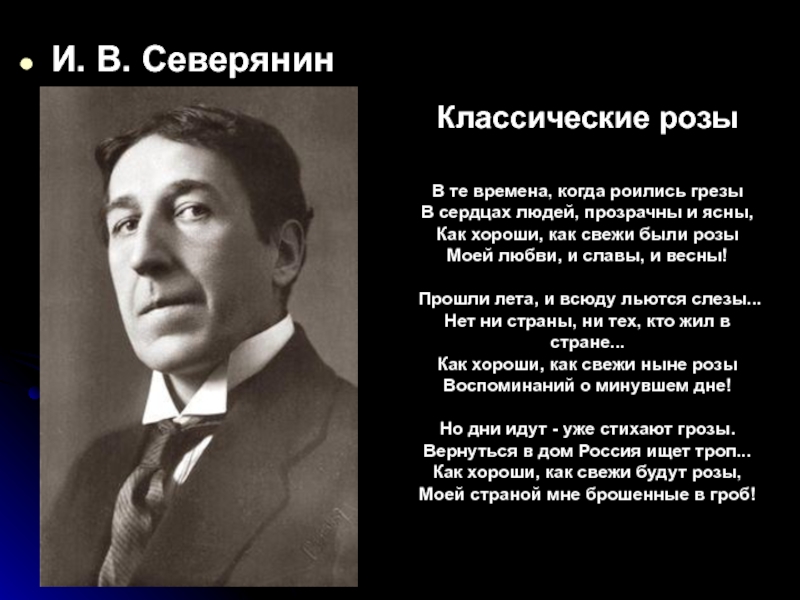 И. В. Северянин

Классические розы

В те времена, когда роились грезы
В сердцах людей, прозрачны и ясны,
Как хороши, как свежи были розы
Моей любви, и славы, и весны!

Прошли лета, и всюду льются слезы...
Нет ни страны, ни тех, кто жил в стране...
Как хороши, как свежи ныне розы
Воспоминаний о минувшем дне!

Но дни идут - уже стихают грозы.
Вернуться в дом Россия ищет троп...
Как хороши, как свежи будут розы,
Моей страной мне брошенные в гроб!